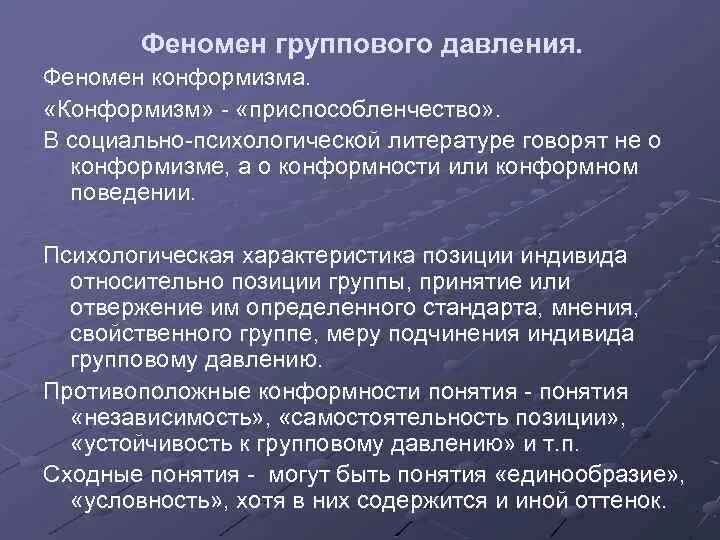 Феномен группового давления.

Феномен конформизма.

«Конформизм» - «приспособленчество».

В социально-психологической литературе говорят не о конформизме, а о конформности или конформном поведении.

Психологическая характеристика позиции индивида относительно позиции группы, принятие или отвержение им определенного стандарта, мнения, свойственного группе, меру подчинения индивида групповому давлению.

Противоположные конформности понятия - понятия «независимость», «самостоятельность позиции», «устойчивость к групповому давлению» и т.п.

Сходные понятия - могут быть понятия «единообразие», «условность», хотя в них содержится и иной оттенок.